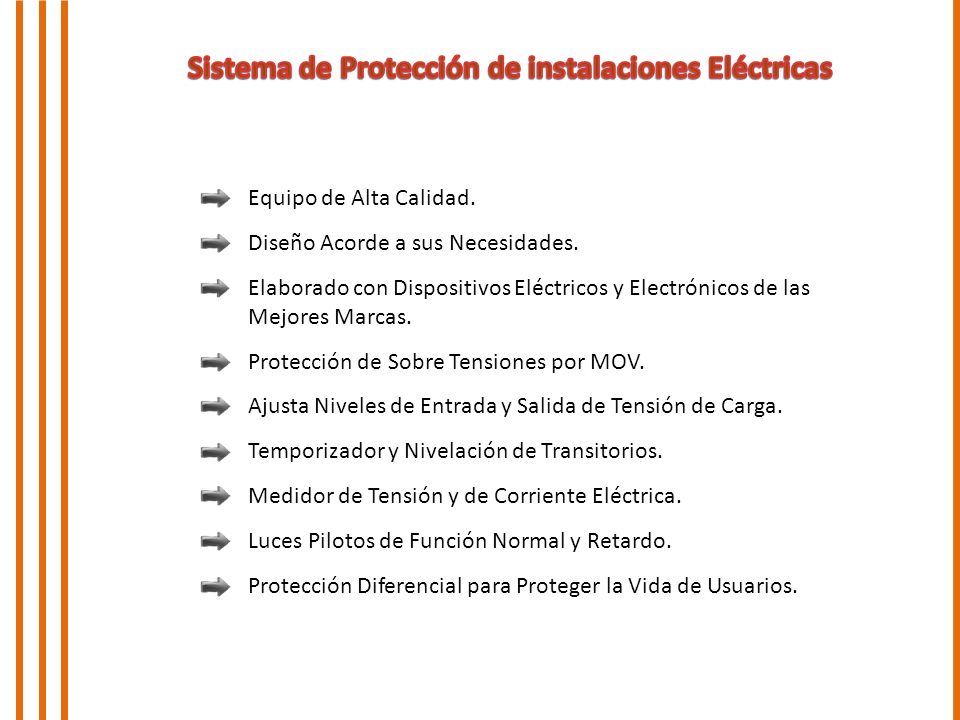 Sistema de Protección de instalaciones Eléctricas

Equipo de Alta Calidad.

Diseño Acorde a sus Necesidades.

Elaborado con Dispositivos Eléctricos y Electrónicos de las Mejores Marcas.

Protección de Sobre Tensiones por MOV.

Ajusta Niveles de Entrada y Salida de Tensión de Carga.

Temporizador y Nivelación de Transitorios.

Medidor de Tensión y de Corriente Eléctrica.

Luces Pilotos de Función Normal y Retardo.

Protección Diferencial para Proteger la Vida de Usuarios.